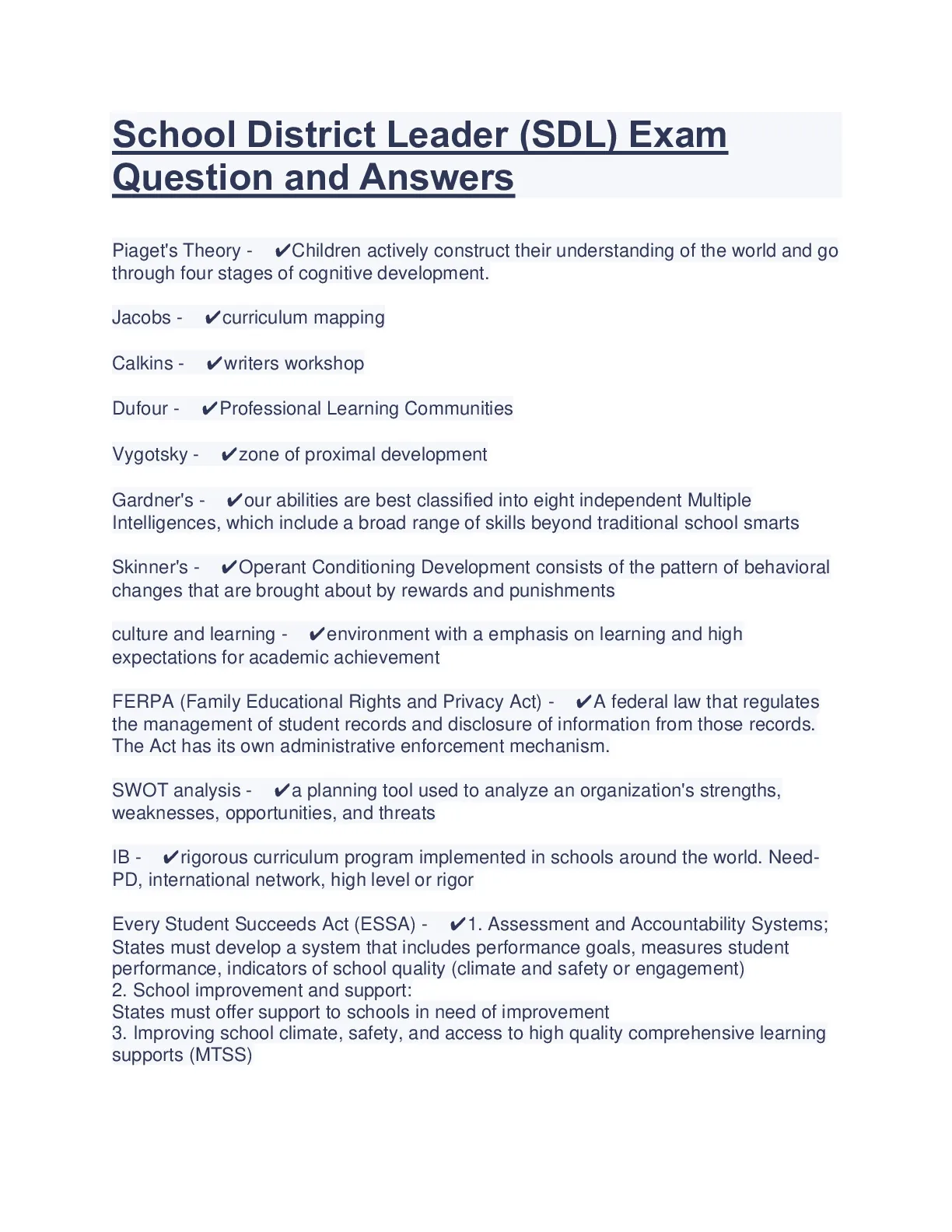 School District Leader (SDL) Exam Question and Answers

Piaget's Theory - ✔Children actively construct their understanding of the world and go through four stages of cognitive development.

Jacobs - ✔curriculum mapping

Calkins - ✔writers workshop

Dufour - ✔Professional Learning Communities

Vygotsky - ✔zone of proximal development

Gardner's - ✔our abilities are best classified into eight independent Multiple Intelligences, which include a broad range of skills beyond traditional school smarts

Skinner's - ✔Operant Conditioning Development consists of the pattern of behavioral changes that are brought about by rewards and punishments

culture and learning - ✔environment with a emphasis on learning and high expectations for academic achievement

FERPA (Family Educational Rights and Privacy Act) - ✔A federal law that regulates the management of student records and disclosure of information from those records. The Act has its own administrative enforcement mechanism.

SWOT analysis - ✔a planning tool used to analyze an organization's strengths, weaknesses, opportunities, and threats

IB - ✔rigorous curriculum program implemented in schools around the world. Need-PD, international network, high level or rigor

Every Student Succeeds Act (ESSA) - ✔1. Assessment and Accountability Systems; States must develop a system that includes performance goals, measures student performance, indicators of school quality (climate and safety or engagement)
2. School improvement and support:
States must offer support to schools in need of improvement
3. Improving school climate, safety, and access to high quality comprehensive learning supports (MTSS)